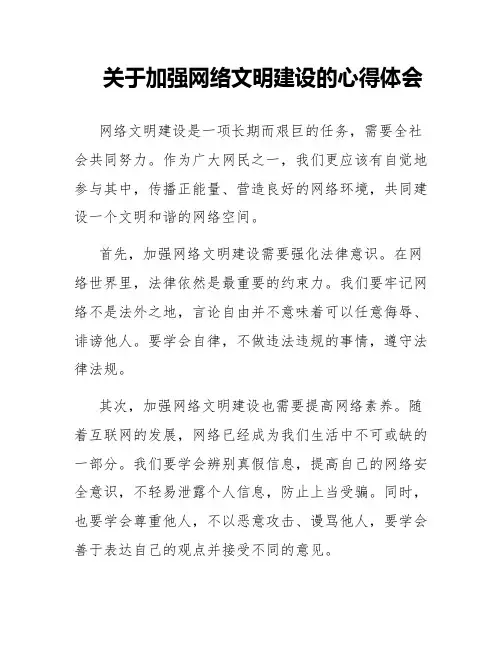 关于加强网络文明建设的心得体会

网络文明建设是一项长期而艰巨的任务，需要全社会共同努力。作为广大网民之一，我们更应该有自觉地参与其中，传播正能量、营造良好的网络环境，共同建设一个文明和谐的网络空间。

首先，加强网络文明建设需要强化法律意识。在网络世界里，法律依然是最重要的约束力。我们要牢记网络不是法外之地，言论自由并不意味着可以任意侮辱、诽谤他人。要学会自律，不做违法违规的事情，遵守法律法规。

其次，加强网络文明建设也需要提高网络素养。随着互联网的发展，网络已经成为我们生活中不可或缺的一部分。我们要学会辨别真假信息，提高自己的网络安全意识，不轻易泄露个人信息，防止上当受骗。同时，也要学会尊重他人，不以恶意攻击、谩骂他人，要学会善于表达自己的观点并接受不同的意见。